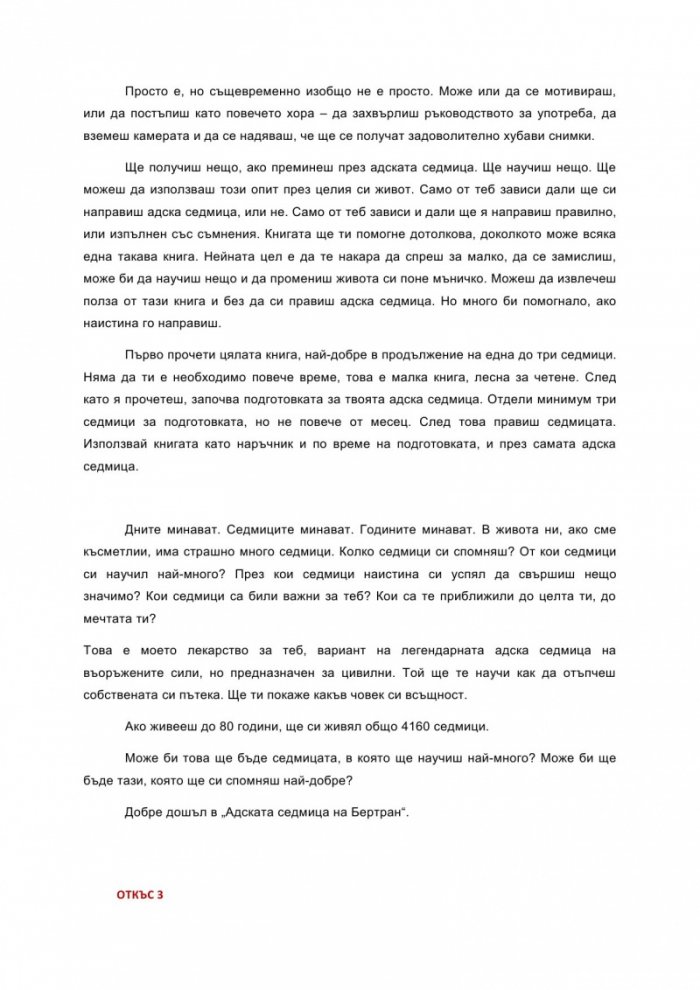 Просто е, но същевременно изобщо не е просто. Може или да се мотивираш, или да постъпиш като повечето хора – да захвърлиш ръководството за употреба, да вземеш камерата и да се надяваш, че ще се получат задоволително хубави снимки.

Ще получиш нещо, ако преминеш през адската седмица. Ще научиш нещо. Ще можеш да използваш този опит през целия си живот. Само от теб зависи дали ще си направиш адска седмица, или не. Само от теб зависи и дали ще я направиш правилно, или изпълнен със съмнения. Книгата ще ти помогне дотолкова, доколкото може всяка една такава книга. Нейната цел е да те накара да спреш за малко, да се замислиш, може би да научиш нещо и да промениш живота си поне мъничко. Можеш да извлечеш полза от тази книга и без да си правиш адска седмица. Но много би помогнало, ако наистина го направиш.

Първо прочети цялата книга, най-добре в продължение на една до три седмици. Няма да ти е необходимо повече време, това е малка книга, лесна за четене. След като я прочетеш, започва подготовката за твоята адска седмица. Отдели минимум три седмици за подготовката, но не повече от месец. След това правиш седмицата. Използвай книгата като наръчник и по време на подготовката, и през самата адска седмица.

Дните минават. Седмиците минават. Годините минават. В живота ни, ако сме късметлии, има страшно много седмици. Колко седмици си спомняш? От кои седмици си научил най-много? През кои седмици наистина си успял да свършиш нещо значимо? Кои седмици са били важни за теб? Кои са те приближили до целта ти, до мечтата ти?

Това е моето лекарство за теб, вариант на легендарната адска седмица на въоръжените сили, но предназначен за цивилни. Той ще те научи как да отъпчеш собствената си пътека. Ще ти покаже какъв човек си всъщност.

Ако живееш до 80 години, ще си живял общо 4160 седмици.

Може би това ще бъде седмицата, в която ще научиш най-много? Може би ще бъде тази, която ще си спомняш най-добре?

Добре дошъл в „Адската седмица на Бертран“.

ОТКЪС 3